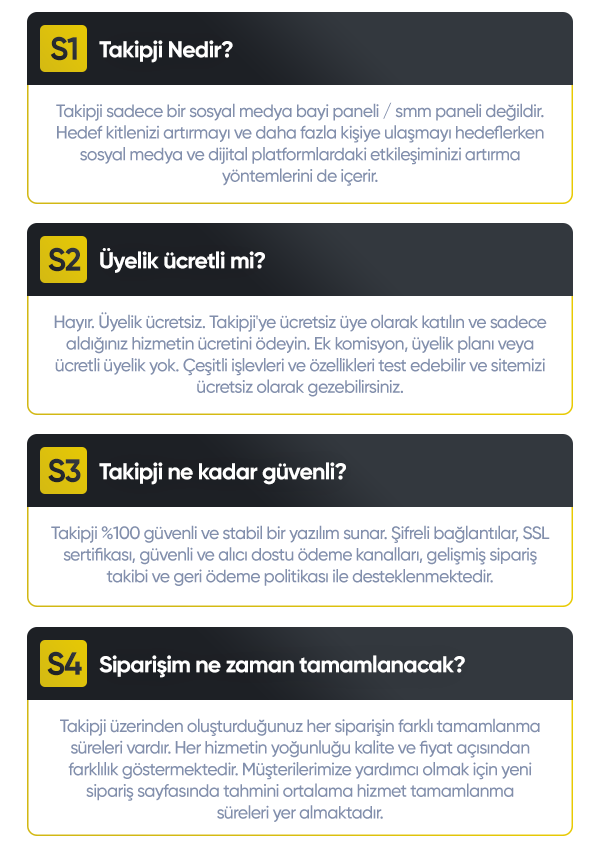 S1 Takipji Nedir?

Takipji sadece bir sosyal medya bayi paneli / smm paneli değildir. Hedef kitlenizi artırmayı ve daha fazla kişiye ulaşmayı hedeflerken sosyal medya ve dijital platformlardaki etkileşiminizi artırma yöntemlerini de içerir.

S2 Üyelik ücretli mi?

Hayır. Üyelik ücretsiz. Takipji'ye ücretsiz üye olarak katılın ve sadece aldığınız hizmetin ücretini ödeyin. Ek komisyon, üyelik planı veya ücretli üyelik yok. Çeşitli işlevleri ve özellikleri test edebilir ve sitemizi ücretsiz olarak gezebilirsiniz.

S3 Takipji ne kadar güvenli?

Takipji %100 güvenli ve stabil bir yazılım sunar. Şifreli bağlantılar, SSL sertifikası, güvenli ve alıcı dostu ödeme kanalları, gelişmiş sipariş takibi ve geri ödeme politikası ile desteklenmektedir.

S4 Siparişim ne zaman tamamlanacak?

Takipji üzerinden oluşturduğunuz her siparişin farklı tamamlanma süreleri vardır. Her hizmetin yoğunluğu kalite ve fiyat açısından farklılık göstermektedir. Müşterilerimize yardımcı olmak için yeni sipariş sayfasında tahmini ortalama hizmet tamamlanma süreleri yer almaktadır.